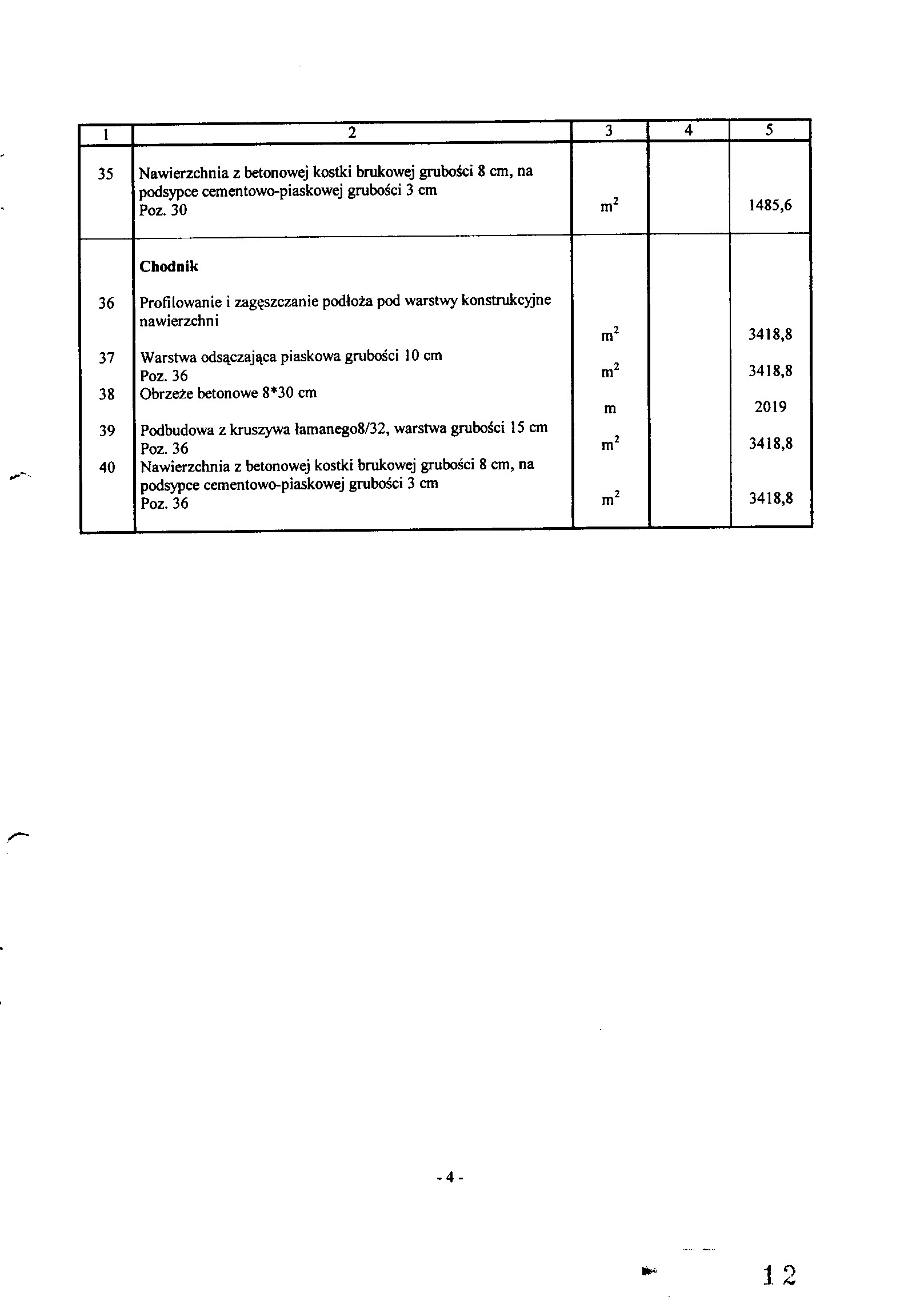 | 1 | 2 | 3 | 4 | 5 |
|---|---|---|---|---|
| 35 | Nawierzchnia z betonowej kostki brukowej grubości 8 cm, na podsypce cementowo-piaskowej grubości 3 cm Poz. 30 | $m^2$ | | 1485,6 |
| | **Chodnik** | | | |
| 36 | Profilowanie i zagęszczanie podłoża pod warstwy konstrukcyjne nawierzchni | $m^2$ | | 3418,8 |
| 37 | Warstwa odsączająca piaskowa grubości 10 cm Poz. 36 | $m^2$ | | 3418,8 |
| 38 | Obrzeże betonowe 8*30 cm | m | | 2019 |
| 39 | Podbudowa z kruszywa łamanego8/32, warstwa grubości 15 cm Poz. 36 | $m^2$ | | 3418,8 |
| 40 | Nawierzchnia z betonowej kostki brukowej grubości 8 cm, na podsypce cementowo-piaskowej grubości 3 cm Poz. 36 | $m^2$ | | 3418,8 |

- 4 -

12